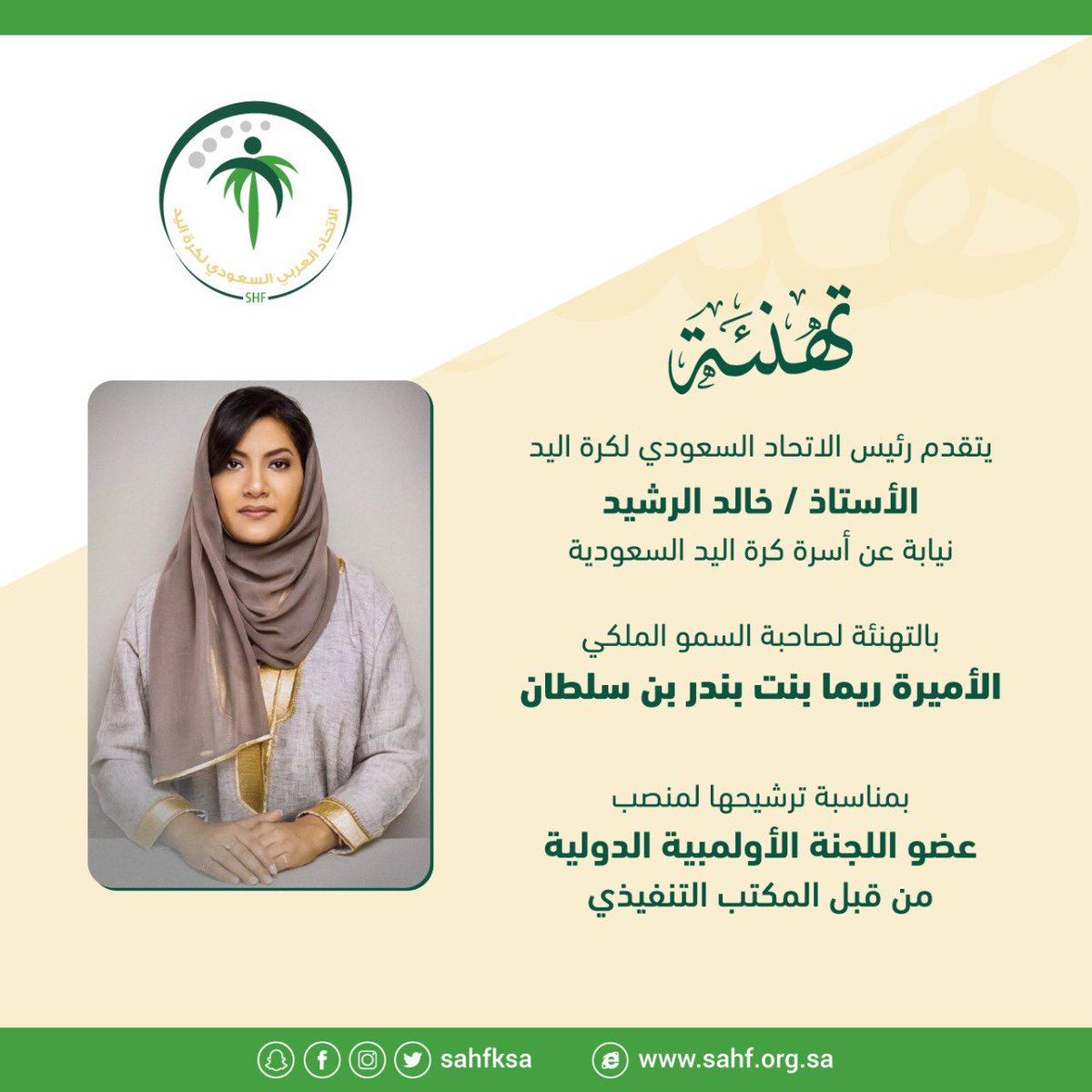 الاتحاد العربي السعودي لكرة اليد
SHF

تهنئة

يتقدم رئيس الاتحاد السعودي لكرة اليد
الأستاذ / خالد الرشيد
نيابة عن أسرة كرة اليد السعودية

بالتهنئة لصاحبة السمو الملكي
الأميرة ريما بنت بندر بن سلطان

بمناسبة ترشيحها لمنصب
عضو اللجنة الأولمبية الدولية
من قبل المكتب التنفيذي

sahfksa
www.sahf.org.sa